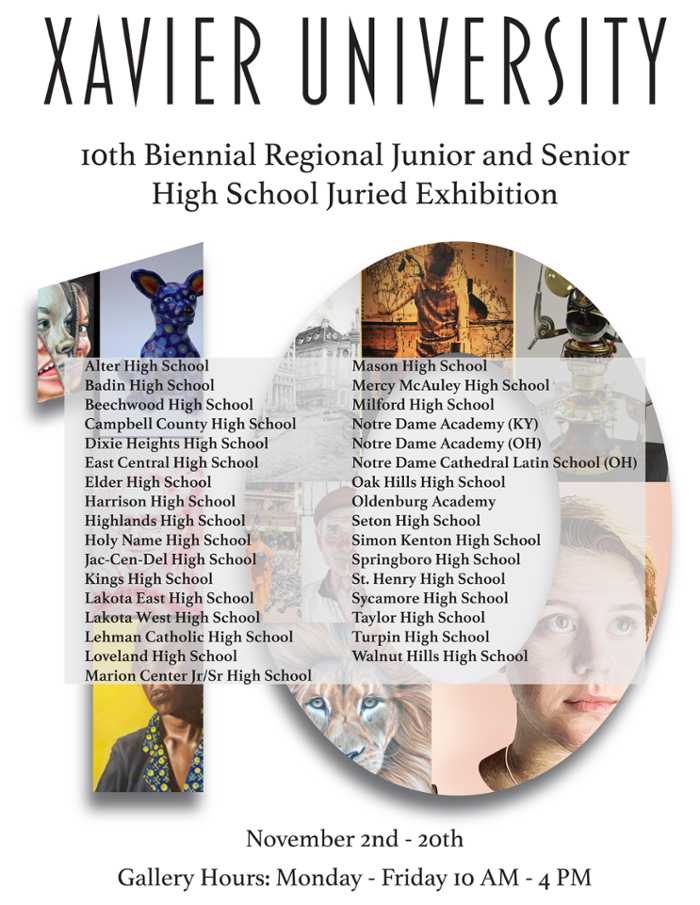 XAVIER UNIVERSITY

10th Biennial Regional Junior and Senior High School Juried Exhibition

Alter High School
Badin High School
Beechwood High School
Campbell County High School
Dixie Heights High School
East Central High School
Elder High School
Harrison High School
Highlands High School
Holy Name High School
Jac-Cen-Del High School
Kings High School
Lakota East High School
Lakota West High School
Lehman Catholic High School
Loveland High School
Marion Center Jr/Sr High School

Mason High School
Mercy McAuley High School
Milford High School
Notre Dame Academy (KY)
Notre Dame Academy (OH)
Notre Dame Cathedral Latin School (OH)
Oak Hills High School
Oldenburg Academy
Seton High School
Simon Kenton High School
Springboro High School
St. Henry High School
Sycamore High School
Taylor High School
Turpin High School
Walnut Hills High School

November 2nd - 20th

Gallery Hours: Monday - Friday 10 AM - 4 PM